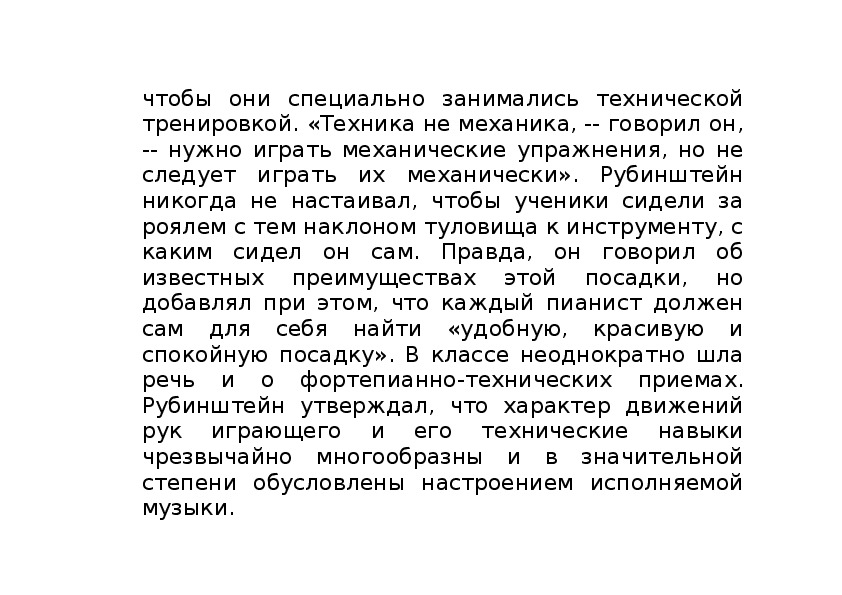 чтобы они специально занимались технической тренировкой. «Техника не механика, -- говорил он, -- нужно играть механические упражнения, но не следует играть их механически». Рубинштейн никогда не настаивал, чтобы ученики сидели за роялем с тем наклоном туловища к инструменту, с каким сидел он сам. Правда, он говорил об известных преимуществах этой посадки, но добавлял при этом, что каждый пианист должен сам для себя найти «удобную, красивую и спокойную посадку». В классе неоднократно шла речь и о фортепианно-технических приемах. Рубинштейн утверждал, что характер движений рук играющего и его технические навыки чрезвычайно многообразны и в значительной степени обусловлены настроением исполняемой музыки.